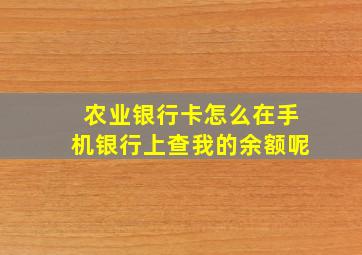 农业银行卡怎么在手机银行上查我的余额呢